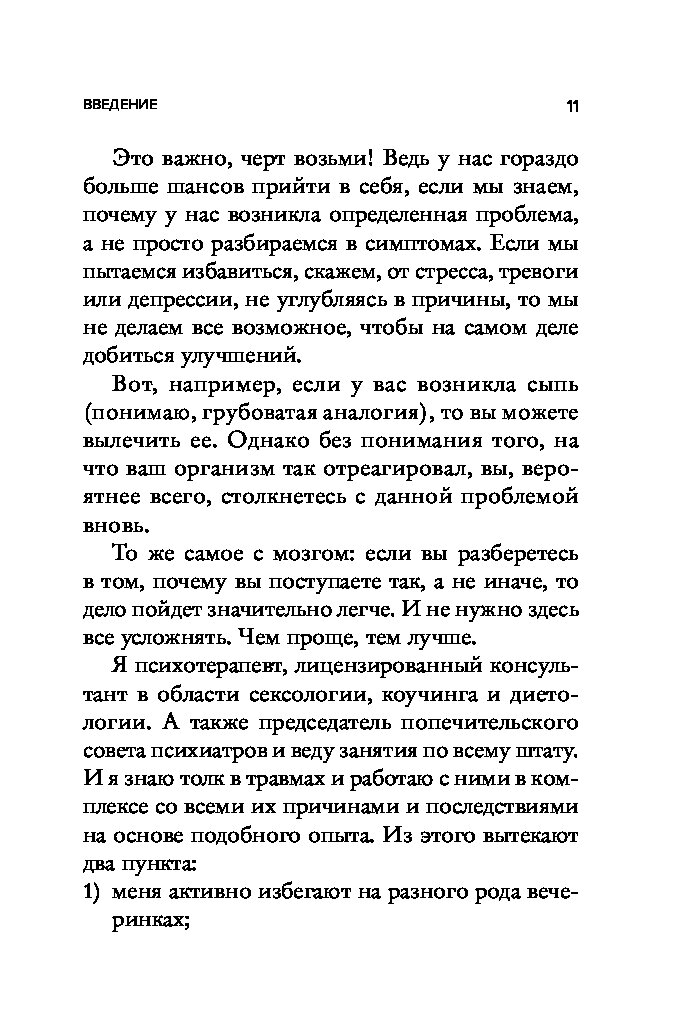 ВВЕДЕНИЕ 11

Это важно, черт возьми! Ведь у нас гораздо больше шансов прийти в себя, если мы знаем, почему у нас возникла определенная проблема, а не просто разбираемся в симптомах. Если мы пытаемся избавиться, скажем, от стресса, тревоги или депрессии, не углубляясь в причины, то мы не делаем все возможное, чтобы на самом деле добиться улучшений.

Вот, например, если у вас возникла сыпь (понимаю, грубоватая аналогия), то вы можете вылечить ее. Однако без понимания того, на что ваш организм так отреагировал, вы, вероятнее всего, столкнетесь с данной проблемой вновь.

То же самое с мозгом: если вы разберетесь в том, почему вы поступаете так, а не иначе, то дело пойдет значительно легче. И не нужно здесь все усложнять. Чем проще, тем лучше.

Я психотерапевт, лицензированный консультант в области сексологии, коучинга и диетологии. А также председатель попечительского совета психиатров и веду занятия по всему штату. И я знаю толк в травмах и работаю с ними в комплексе со всеми их причинами и последствиями на основе подобного опыта. Из этого вытекают два пункта:

1) меня активно избегают на разного рода вечеринках;